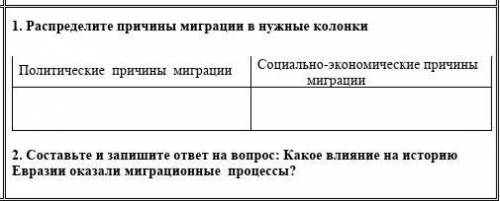 1. Распределите причины миграции в нужные колонки

| Политические причины миграции | Социально-экономические причины миграции |
|---|---|
| | |

2. Составьте и запишите ответ на вопрос: Какое влияние на историю Евразии оказали миграционные процессы?